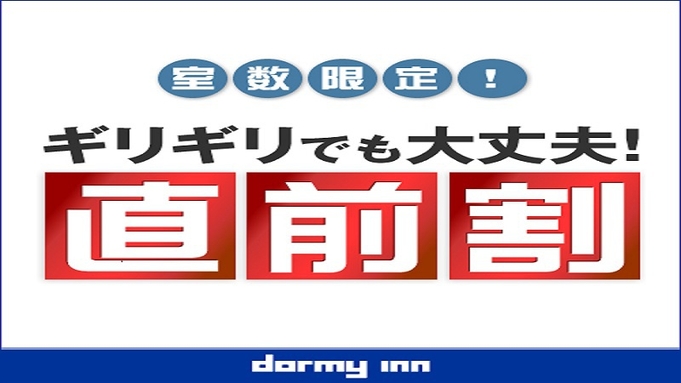 室数限定！

ギリギリでも大丈夫！

直前割

dormy inn